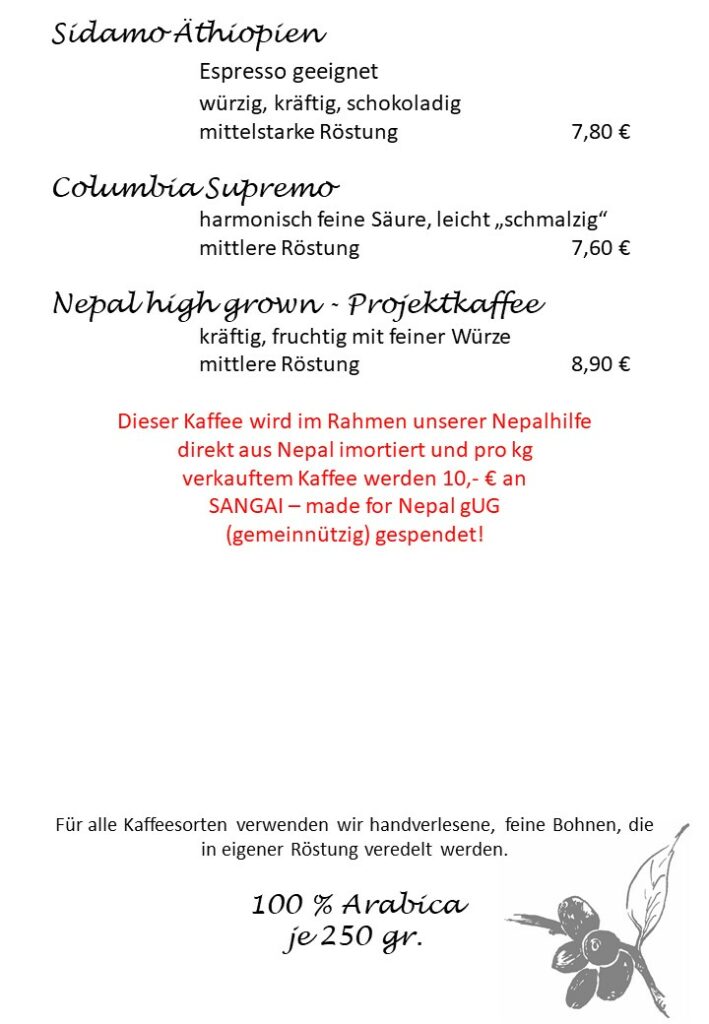 Sidamo Äthiopien

Espresso geeignet
würzig, kräftig, schokoladig
mittelstarke Röstung 7,80 €

Columbia Supremo

harmonisch feine Säure, leicht „schmalzig“
mittlere Röstung 7,60 €

Nepal high grown - Projektkaffee

kräftig, fruchtig mit feiner Würze
mittlere Röstung 8,90 €

Dieser Kaffee wird im Rahmen unserer Nepalhilfe direkt aus Nepal imortiert und pro kg verkauftem Kaffee werden 10,- € an SANGAI – made for Nepal gUG (gemeinnützig) gespendet!

Für alle Kaffeesorten verwenden wir handverlesene, feine Bohnen, die in eigener Röstung veredelt werden.

100 % Arabica
je 250 gr.